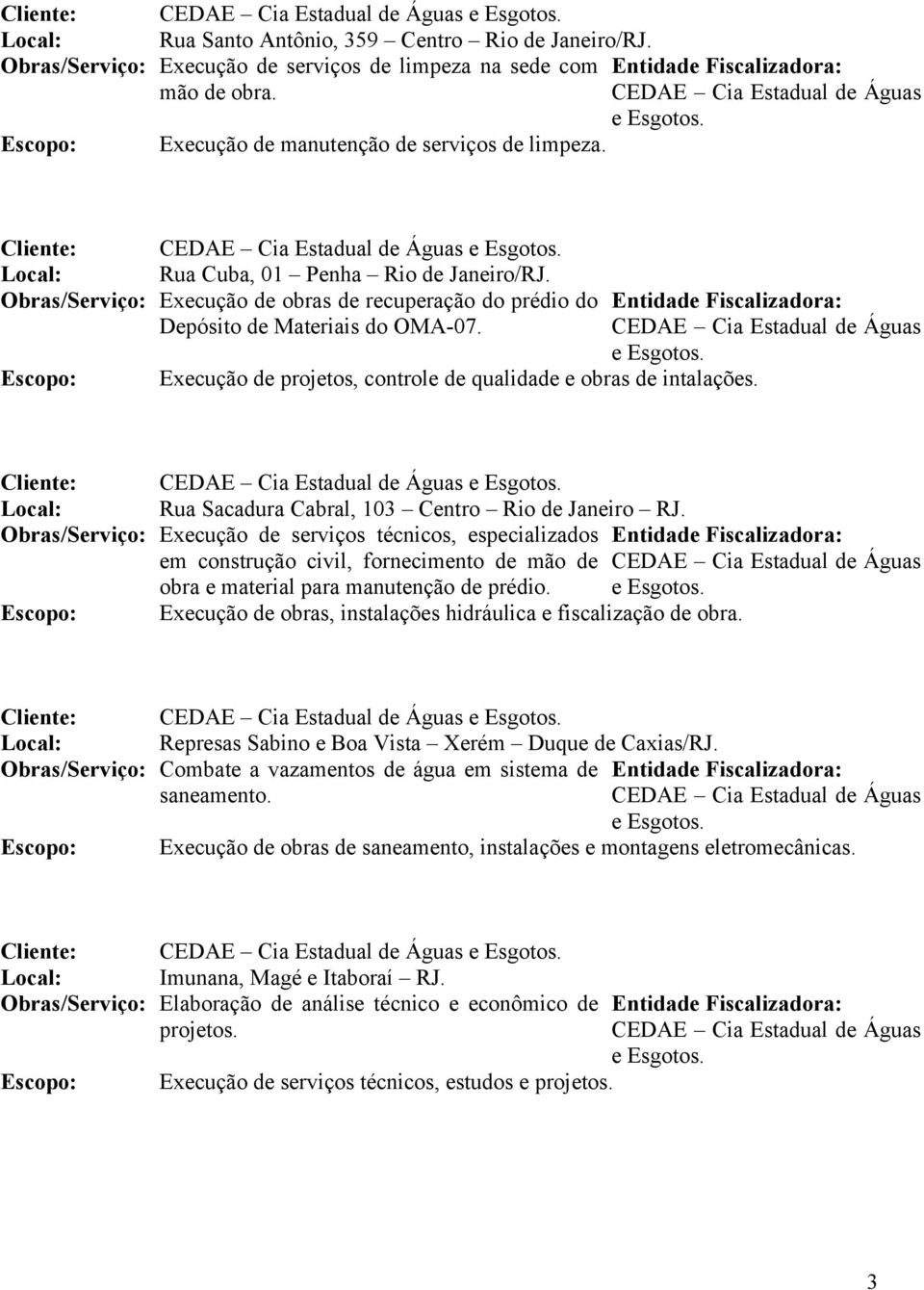 Cliente: CEDAE – Cia Estadual de Águas e Esgotos.
Local: Rua Santo Antônio, 359 – Centro – Rio de Janeiro/RJ.
Obras/Serviço: Execução de serviços de limpeza na sede com mão de obra.
Entidade Fiscalizadora: CEDAE – Cia Estadual de Águas e Esgotos.
Escopo: Execução de manutenção de serviços de limpeza.

Cliente: CEDAE – Cia Estadual de Águas e Esgotos.
Local: Rua Cuba, 01 – Penha – Rio de Janeiro/RJ.
Obras/Serviço: Execução de obras de recuperação do prédio do Depósito de Materiais do OMA-07.
Entidade Fiscalizadora: CEDAE – Cia Estadual de Águas e Esgotos.
Escopo: Execução de projetos, controle de qualidade e obras de intalações.

Cliente: CEDAE – Cia Estadual de Águas e Esgotos.
Local: Rua Sacadura Cabral, 103 – Centro – Rio de Janeiro – RJ.
Obras/Serviço: Execução de serviços técnicos, especializados em construção civil, fornecimento de mão de obra e material para manutenção de prédio.
Entidade Fiscalizadora: CEDAE – Cia Estadual de Águas e Esgotos.
Escopo: Execução de obras, instalações hidráulica e fiscalização de obra.

Cliente: CEDAE – Cia Estadual de Águas e Esgotos.
Local: Represas Sabino e Boa Vista – Xerém – Duque de Caxias/RJ.
Obras/Serviço: Combate a vazamentos de água em sistema de saneamento.
Entidade Fiscalizadora: CEDAE – Cia Estadual de Águas e Esgotos.
Escopo: Execução de obras de saneamento, instalações e montagens eletromecânicas.

Cliente: CEDAE – Cia Estadual de Águas e Esgotos.
Local: Imunana, Magé e Itaboraí – RJ.
Obras/Serviço: Elaboração de análise técnico e econômico de projetos.
Entidade Fiscalizadora: CEDAE – Cia Estadual de Águas e Esgotos.
Escopo: Execução de serviços técnicos, estudos e projetos.

3